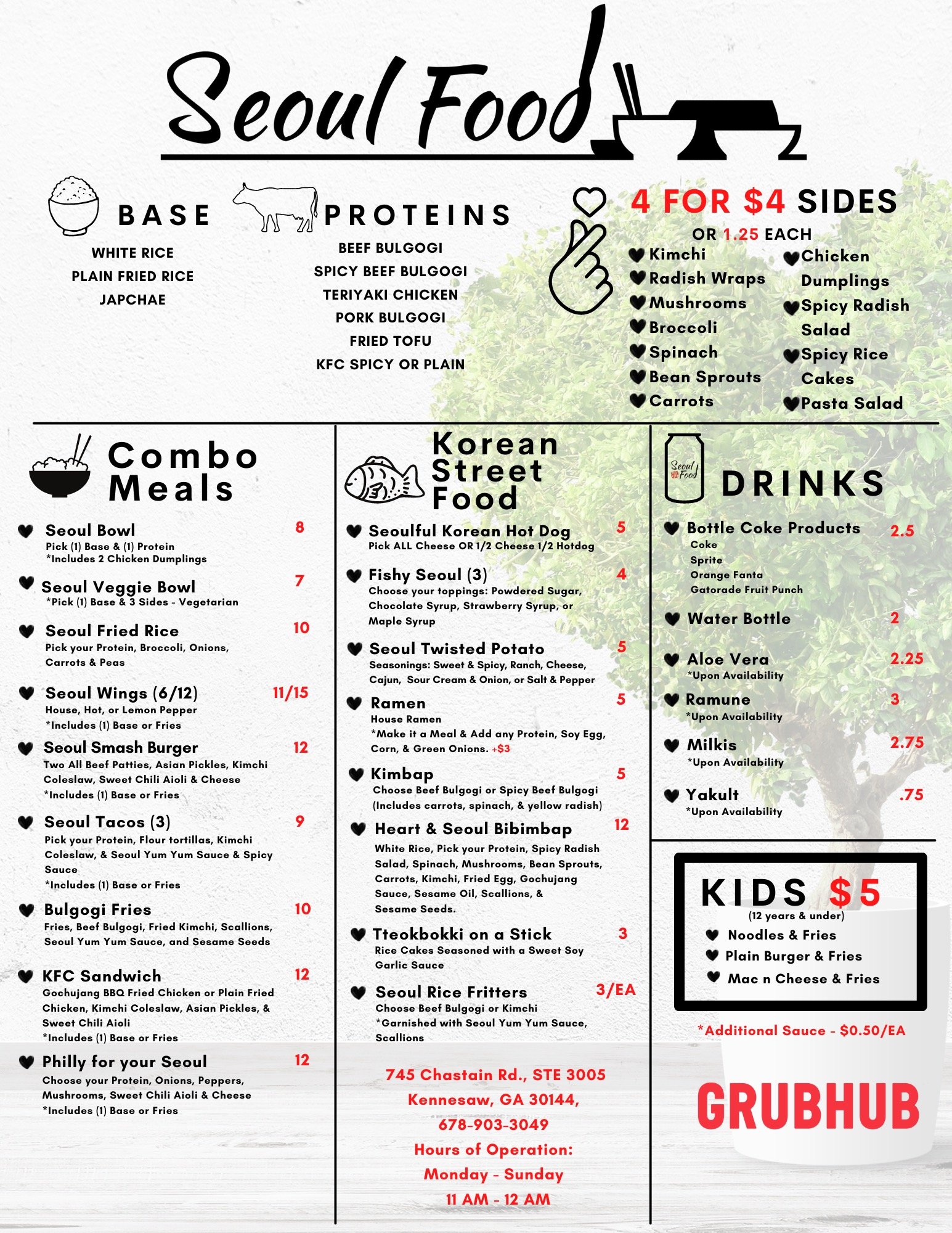 Seoul Food

BASE
WHITE RICE
PLAIN FRIED RICE
JAPCHAE

PROTEINS
BEEF BULGOGI
SPICY BEEF BULGOGI
TERIYAKI CHICKEN
PORK BULGOGI
FRIED TOFU
KFC SPICY OR PLAIN

4 FOR $4 SIDES
OR 1.25 EACH
Kimchi
Radish Wraps
Mushrooms
Broccoli
Spinach
Bean Sprouts
Carrots
Chicken Dumplings
Spicy Radish Salad
Spicy Rice Cakes
Pasta Salad

Combo Meals

Seoul Bowl 8
Pick (1) Base & (1) Protein
*Includes 2 Chicken Dumplings

Seoul Veggie Bowl 7
*Pick (1) Base & 3 Sides - Vegetarian

Seoul Fried Rice 10
Pick your Protein, Broccoli, Onions, Carrots & Peas

Seoul Wings (6/12) 11/15
House, Hot, or Lemon Pepper
*Includes (1) Base or Fries

Seoul Smash Burger 12
Two All Beef Patties, Asian Pickles, Kimchi Coleslaw, Sweet Chili Aioli & Cheese
*Includes (1) Base or Fries

Seoul Tacos (3) 9
Pick your Protein, Flour tortillas, Kimchi Coleslaw, & Seoul Yum Yum Sauce & Spicy Sauce
*Includes (1) Base or Fries

Bulgogi Fries 10
Fries, Beef Bulgogi, Fried Kimchi, Scallions, Seoul Yum Yum Sauce, and Sesame Seeds

KFC Sandwich 12
Gochujang BBQ Fried Chicken or Plain Fried Chicken, Kimchi Coleslaw, Asian Pickles, & Sweet Chili Aioli
*Includes (1) Base or Fries

Philly for your Seoul 12
Choose your Protein, Onions, Peppers, Mushrooms, Sweet Chili Aioli & Cheese
*Includes (1) Base or Fries

Korean Street Food

Seoulful Korean Hot Dog 5
Pick ALL Cheese OR 1/2 Cheese 1/2 Hotdog

Fishy Seoul (3) 4
Choose your toppings: Powdered Sugar, Chocolate Syrup, Strawberry Syrup, or Maple Syrup

Seoul Twisted Potato 5
Seasonings: Sweet & Spicy, Ranch, Cheese, Cajun, Sour Cream & Onion, or Salt & Pepper

Ramen 5
House Ramen
*Make it a Meal & Add any Protein, Soy Egg, Corn, & Green Onions. +$3

Kimbap 5
Choose Beef Bulgogi or Spicy Beef Bulgogi (Includes carrots, spinach, & yellow radish)

Heart & Seoul Bibimbap 12
White Rice, Pick your Protein, Spicy Radish Salad, Spinach, Mushrooms, Bean Sprouts, Carrots, Kimchi, Fried Egg, Gochujang Sauce, Sesame Oil, Scallions, & Sesame Seeds.

Tteokbokki on a Stick 3
Rice Cakes Seasoned with a Sweet Soy Garlic Sauce

Seoul Rice Fritters 3/EA
Choose Beef Bulgogi or Kimchi
*Garnished with Seoul Yum Yum Sauce, Scallions

745 Chastain Rd., STE 3005
Kennesaw, GA 30144,
678-903-3049
Hours of Operation:
Monday - Sunday
11 AM - 12 AM

Seoul Food
DRINKS

Bottle Coke Products 2.5
Coke
Sprite
Orange Fanta
Gatorade Fruit Punch

Water Bottle 2

Aloe Vera 2.25
*Upon Availability

Ramune 3
*Upon Availability

Milkis 2.75
*Upon Availability

Yakult .75
*Upon Availability

KIDS $5
(12 years & under)
Noodles & Fries
Plain Burger & Fries
Mac n Cheese & Fries

*Additional Sauce - $0.50/EA

GRUBHUB